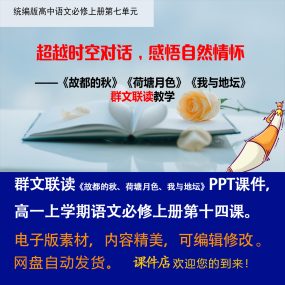 统编版高中语文必修上册第七单元

超越时空对话，感悟自然情怀

——《故都的秋》《荷塘月色》《我与地坛》
群文联读教学

群文联读《故都的秋、荷塘月色、我与地坛》PPT课件，

高一上学期语文必修上册第十四课。

电子版素材，内容精美，可编辑修改。

网盘自动发货。 课件店 欢迎您的到来！